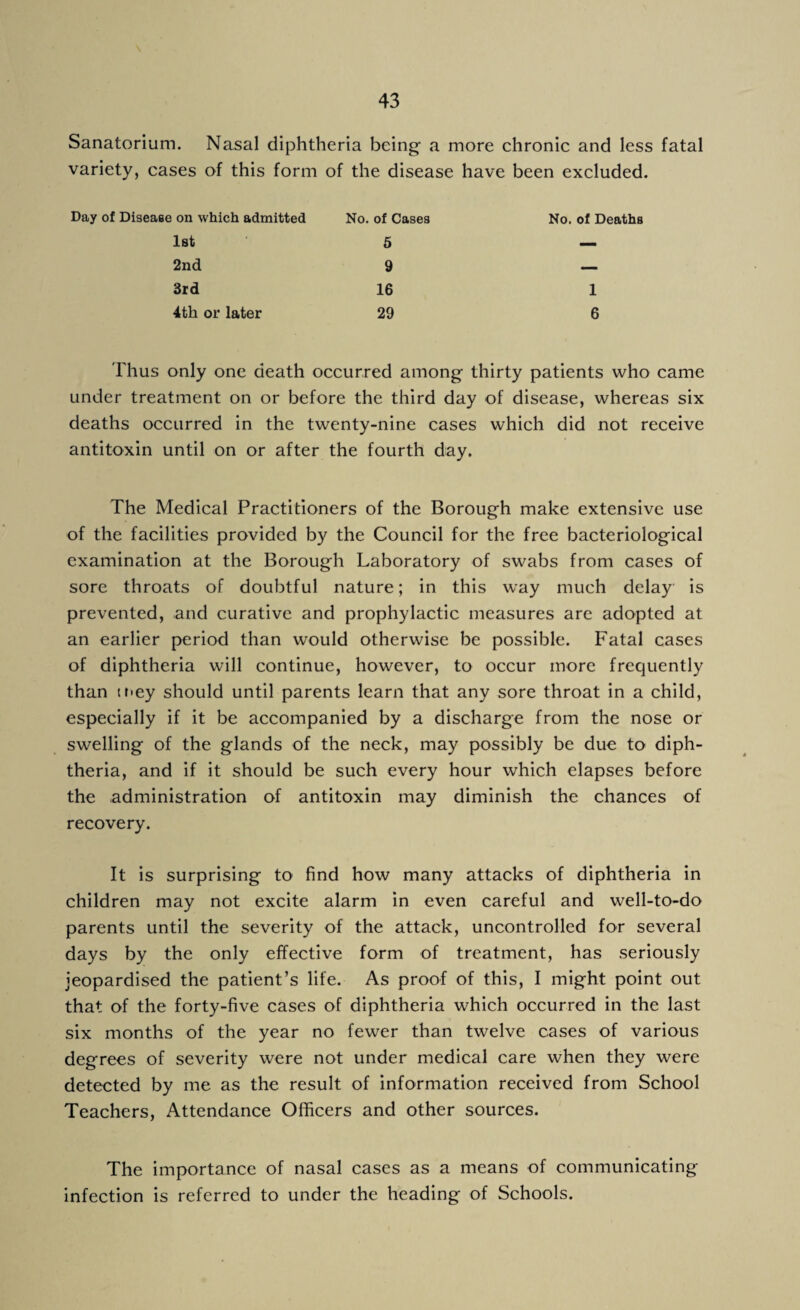 43

Sanatorium. Nasal diphtheria being a more chronic and less fatal variety, cases of this form of the disease have been excluded.

| Day of Disease on which admitted | No. of Cases | No. of Deaths |
|---|---|---|
| 1st | 5 | — |
| 2nd | 9 | — |
| 3rd | 16 | 1 |
| 4th or later | 29 | 6 |

Thus only one death occurred among thirty patients who came under treatment on or before the third day of disease, whereas six deaths occurred in the twenty-nine cases which did not receive antitoxin until on or after the fourth day.

The Medical Practitioners of the Borough make extensive use of the facilities provided by the Council for the free bacteriological examination at the Borough Laboratory of swabs from cases of sore throats of doubtful nature; in this way much delay is prevented, and curative and prophylactic measures are adopted at an earlier period than would otherwise be possible. Fatal cases of diphtheria will continue, however, to occur more frequently than they should until parents learn that any sore throat in a child, especially if it be accompanied by a discharge from the nose or swelling of the glands of the neck, may possibly be due to diphtheria, and if it should be such every hour which elapses before the administration of antitoxin may diminish the chances of recovery.

It is surprising to find how many attacks of diphtheria in children may not excite alarm in even careful and well-to-do parents until the severity of the attack, uncontrolled for several days by the only effective form of treatment, has seriously jeopardised the patient's life. As proof of this, I might point out that of the forty-five cases of diphtheria which occurred in the last six months of the year no fewer than twelve cases of various degrees of severity were not under medical care when they were detected by me as the result of information received from School Teachers, Attendance Officers and other sources.

The importance of nasal cases as a means of communicating infection is referred to under the heading of Schools.